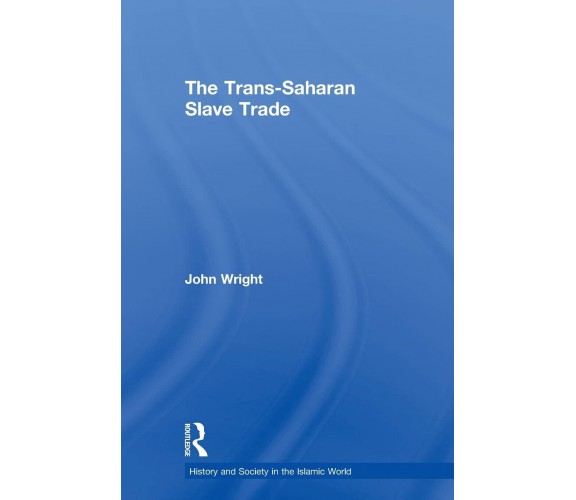 The Trans-Saharan Slave Trade

John Wright

ROUTLEDGE

History and Society in the Islamic World